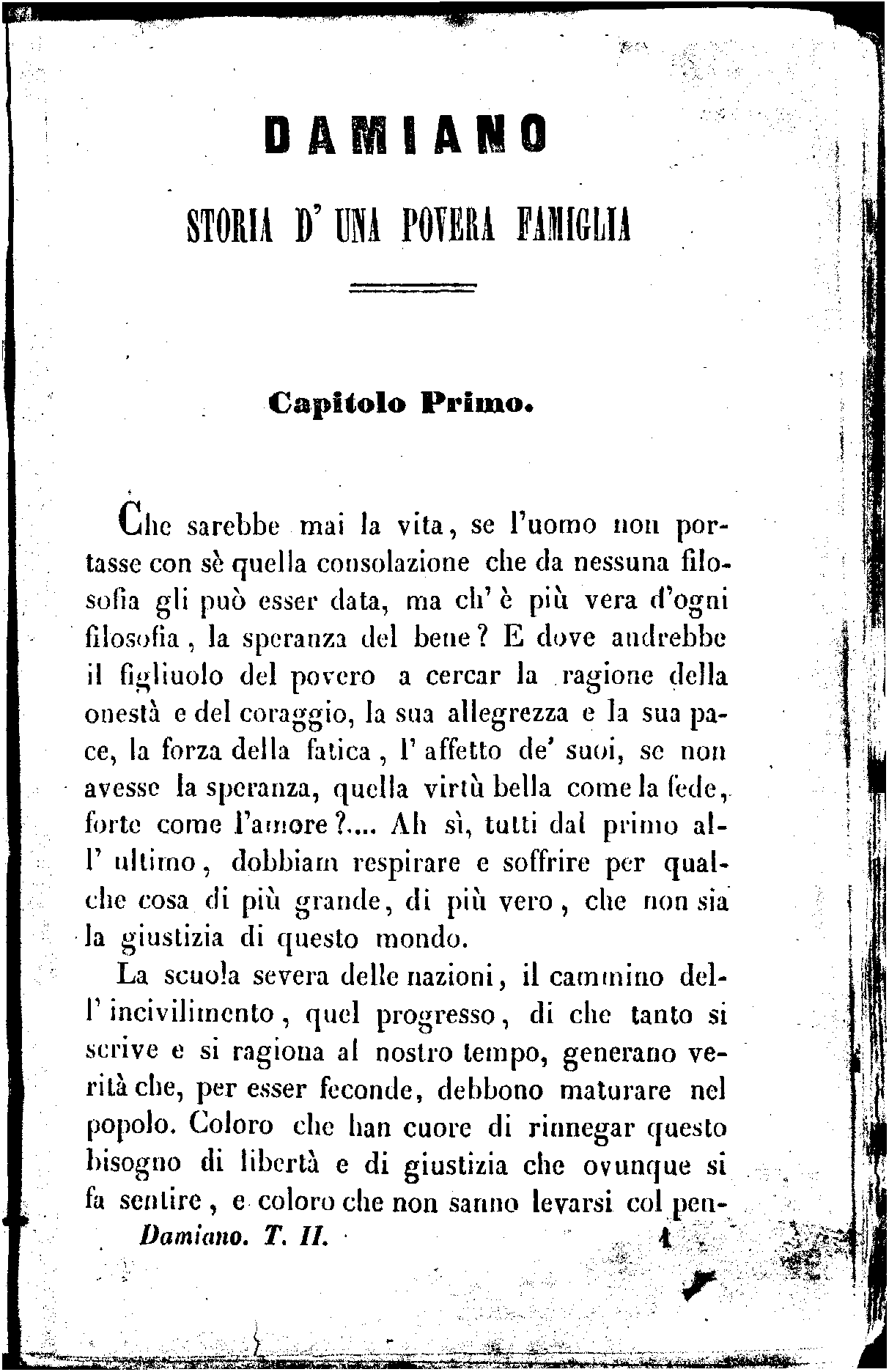 DAMIANO

STORIA D' UNA POVERA FAMIGLIA

Capitolo Primo.

Che sarebbe mai la vita, se l'uomo non portasse con sè quella consolazione che da nessuna filosofia gli può esser data, ma ch' è più vera d'ogni filosofia, la speranza del bene? E dove andrebbe il figliuolo del povero a cercar la ragione della onestà e del coraggio, la sua allegrezza e la sua pace, la forza della fatica, l' affetto de' suoi, se non avesse la speranza, quella virtù bella come la fede, forte come l'amore?.... Ah sì, tutti dal primo all' ultimo, dobbiam respirare e soffrire per qualche cosa di più grande, di più vero, che non sia la giustizia di questo mondo.

La scuola severa delle nazioni, il cammino dell' incivilimento, quel progresso, di che tanto si scrive e si ragiona al nostro tempo, generano verità che, per esser feconde, debbono maturare nel popolo. Coloro che han cuore di rinnegar questo bisogno di libertà e di giustizia che ovunque si fa sentire, e coloro che non sanno levarsi col pen-

Damiano. T. II. 1